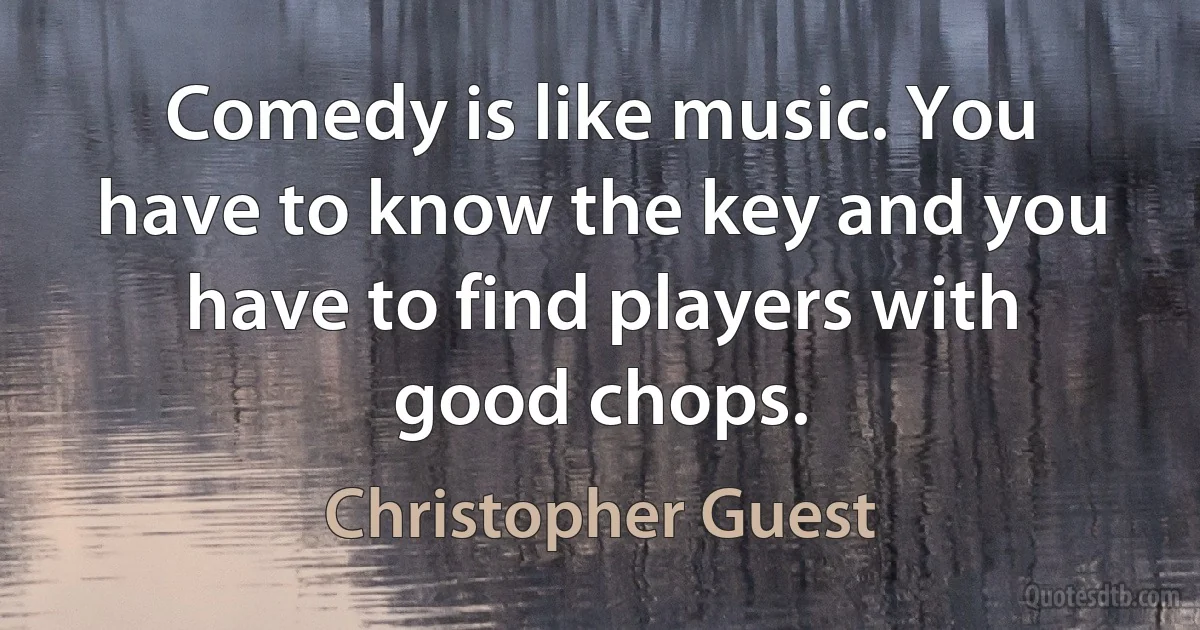 Comedy is like music. You have to know the key and you have to find players with good chops.

Christopher Guest

Quotesdtb.com